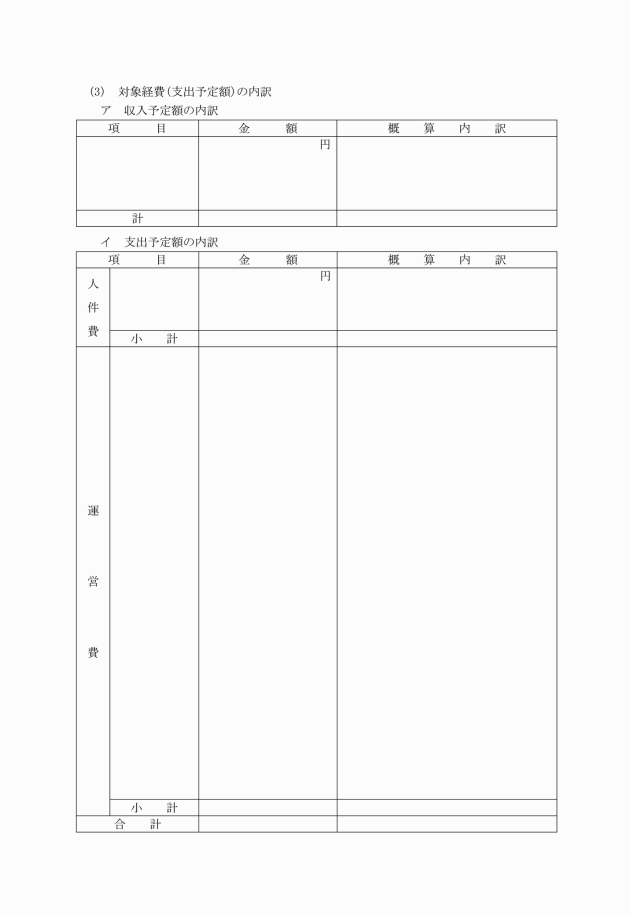 (3)　対象経費（支出予定額）の内訳

ア　収入予定額の内訳

| 項　　目 | 金　　額 | 概　　算　　内　　訳 |
|---|---|---|
| | 円 | |
| 計 | | |

イ　支出予定額の内訳

| 項　　目 | | 金　　額 | 概　　算　　内　　訳 |
|---|---|---|---|
| 人件費 | | 円 | |
| | 小　計 | | |
| 運営費 | | | |
| | 小　計 | | |
| 合　計 | | | |